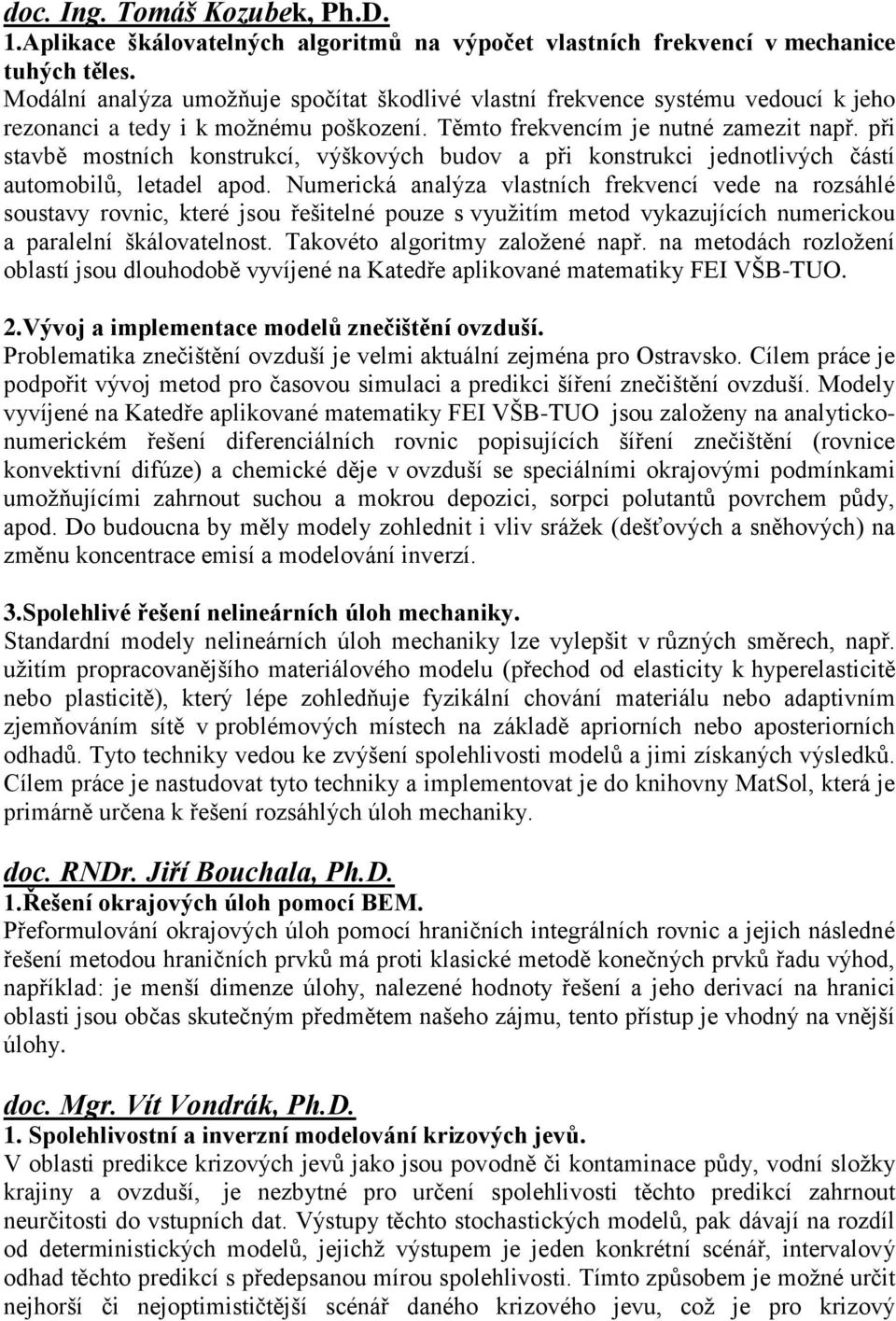 doc. Ing. Tomáš Kozubek, Ph.D.
1.Aplikace škálovatelných algoritmů na výpočet vlastních frekvencí v mechanice tuhých těles.
Modální analýza umožňuje spočítat škodlivé vlastní frekvence systému vedoucí k jeho rezonanci a tedy i k možnému poškození. Těmto frekvencím je nutné zamezit např. při stavbě mostních konstrukcí, výškových budov a při konstrukci jednotlivých částí automobilů, letadel apod. Numerická analýza vlastních frekvencí vede na rozsáhlé soustavy rovnic, které jsou řešitelné pouze s využitím metod vykazujících numerickou a paralelní škálovatelnost. Takovéto algoritmy založené např. na metodách rozložení oblastí jsou dlouhodobě vyvíjené na Katedře aplikované matematiky FEI VŠB-TUO.

2.Vývoj a implementace modelů znečištění ovzduší.
Problematika znečištění ovzduší je velmi aktuální zejména pro Ostravsko. Cílem práce je podpořit vývoj metod pro časovou simulaci a predikci šíření znečištění ovzduší. Modely vyvíjené na Katedře aplikované matematiky FEI VŠB-TUO jsou založeny na analyticko-numerickém řešení diferenciálních rovnic popisujících šíření znečištění (rovnice konvektivní difúze) a chemické děje v ovzduší se speciálními okrajovými podmínkami umožňujícími zahrnout suchou a mokrou depozici, sorpci polutantů povrchem půdy, apod. Do budoucna by měly modely zohlednit i vliv srážek (dešťových a sněhových) na změnu koncentrace emisí a modelování inverzí.

3.Spolehlivé řešení nelineárních úloh mechaniky.
Standardní modely nelineárních úloh mechaniky lze vylepšit v různých směrech, např. užitím propracovanějšího materiálového modelu (přechod od elasticity k hyperelasticitě nebo plasticitě), který lépe zohledňuje fyzikální chování materiálu nebo adaptivním zjemňováním sítě v problémových místech na základě apriorních nebo aposteriorních odhadů. Tyto techniky vedou ke zvýšení spolehlivosti modelů a jimi získaných výsledků. Cílem práce je nastudovat tyto techniky a implementovat je do knihovny MatSol, která je primárně určena k řešení rozsáhlých úloh mechaniky.

doc. RNDr. Jiří Bouchala, Ph.D.
1.Řešení okrajových úloh pomocí BEM.
Přeformulování okrajových úloh pomocí hraničních integrálních rovnic a jejich následné řešení metodou hraničních prvků má proti klasické metodě konečných prvků řadu výhod, například: je menší dimenze úlohy, nalezené hodnoty řešení a jeho derivací na hranici oblasti jsou občas skutečným předmětem našeho zájmu, tento přístup je vhodný na vnější úlohy.

doc. Mgr. Vít Vondrák, Ph.D.
1. Spolehlivostní a inverzní modelování krizových jevů.
V oblasti predikce krizových jevů jako jsou povodně či kontaminace půdy, vodní složky krajiny a ovzduší, je nezbytné pro určení spolehlivosti těchto predikcí zahrnout neurčitosti do vstupních dat. Výstupy těchto stochastických modelů, pak dávají na rozdíl od deterministických modelů, jejichž výstupem je jeden konkrétní scénář, intervalový odhad těchto predikcí s předepsanou mírou spolehlivosti. Tímto způsobem je možné určit nejhorší či nejoptimističtější scénář daného krizového jevu, což je pro krizový